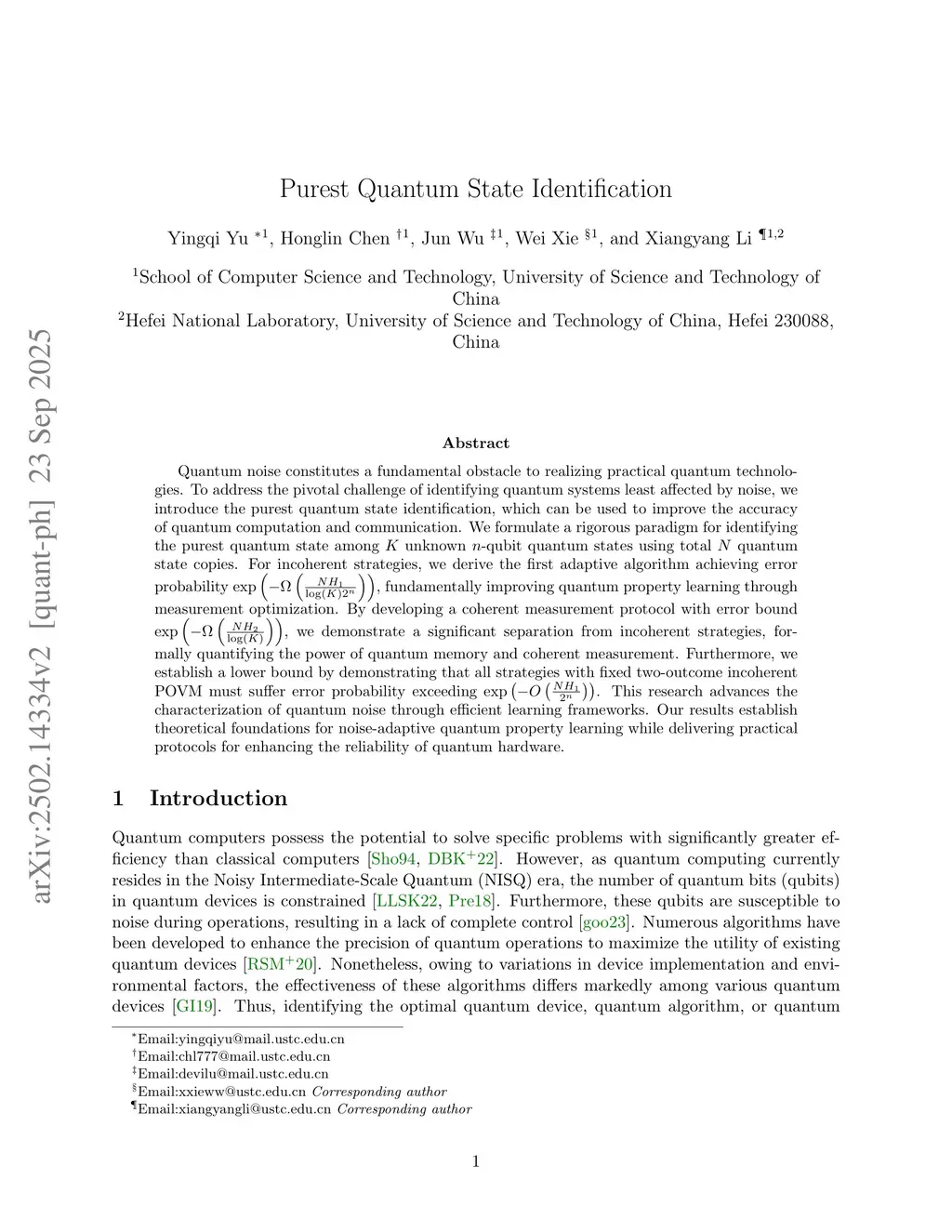 arXiv:2502.14334v2 [quant-ph] 23 Sep 2025

Purest Quantum State Identification

Yingqi Yu $^{*1}$, Honglin Chen $^{\dagger 1}$, Jun Wu $^{\ddagger 1}$, Wei Xie $^{\S 1}$, and Xiangyang Li $^{\P 1,2}$

$^1$School of Computer Science and Technology, University of Science and Technology of China

$^2$Hefei National Laboratory, University of Science and Technology of China, Hefei 230088, China

Abstract

Quantum noise constitutes a fundamental obstacle to realizing practical quantum technologies. To address the pivotal challenge of identifying quantum systems least affected by noise, we introduce the purest quantum state identification, which can be used to improve the accuracy of quantum computation and communication. We formulate a rigorous paradigm for identifying the purest quantum state among $K$ unknown $n$-qubit quantum states using total $N$ quantum state copies. For incoherent strategies, we derive the first adaptive algorithm achieving error probability $\exp\left(-\Omega\left(\frac{NH_1}{\log(K)2^n}\right)\right)$, fundamentally improving quantum property learning through measurement optimization. By developing a coherent measurement protocol with error bound $\exp\left(-\Omega\left(\frac{NH_2}{\log(K)}\right)\right)$, we demonstrate a significant separation from incoherent strategies, formally quantifying the power of quantum memory and coherent measurement. Furthermore, we establish a lower bound by demonstrating that all strategies with fixed two-outcome incoherent POVM must suffer error probability exceeding $\exp\left(-O\left(\frac{NH_1}{2^n}\right)\right)$. This research advances the characterization of quantum noise through efficient learning frameworks. Our results establish theoretical foundations for noise-adaptive quantum property learning while delivering practical protocols for enhancing the reliability of quantum hardware.

1 Introduction

Quantum computers possess the potential to solve specific problems with significantly greater efficiency than classical computers [Sho94, DBK$^+$22]. However, as quantum computing currently resides in the Noisy Intermediate-Scale Quantum (NISQ) era, the number of quantum bits (qubits) in quantum devices is constrained [LLSK22, Pre18]. Furthermore, these qubits are susceptible to noise during operations, resulting in a lack of complete control [goo23]. Numerous algorithms have been developed to enhance the precision of quantum operations to maximize the utility of existing quantum devices [RSM$^+$20]. Nonetheless, owing to variations in device implementation and environmental factors, the effectiveness of these algorithms differs markedly among various quantum devices [GI19]. Thus, identifying the optimal quantum device, quantum algorithm, or quantum

$^*$Email:yingqiyu@mail.ustc.edu.cn
$^\dagger$Email:chl777@mail.ustc.edu.cn
$^\ddagger$Email:devilu@mail.ustc.edu.cn
$^\S$Email:xxieww@ustc.edu.cn Corresponding author
$^\P$Email:xiangyangli@ustc.edu.cn Corresponding author

1